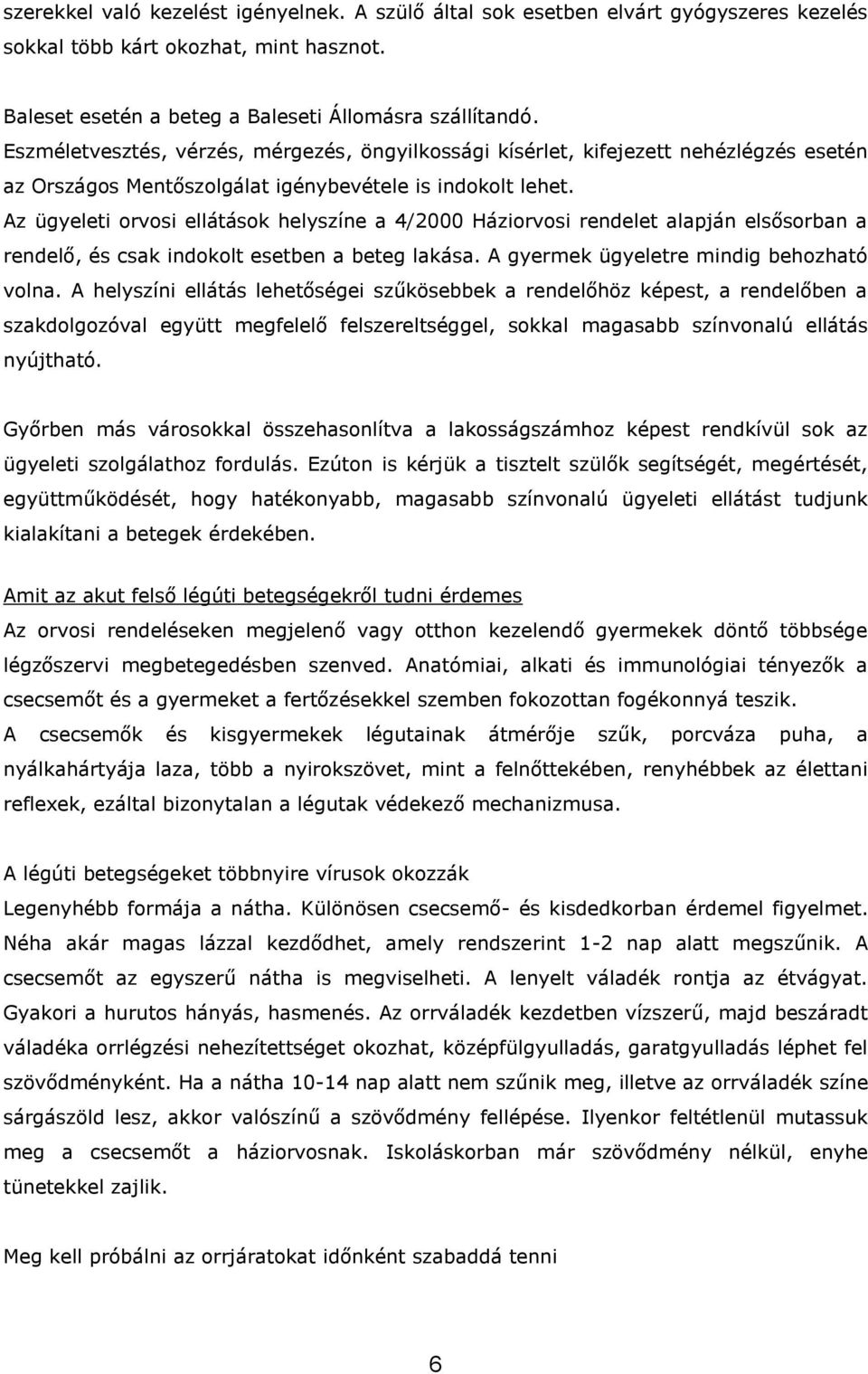 szerekkel való kezelést igényelnek. A szülő által sok esetben elvárt gyógyszeres kezelés sokkal több kárt okozhat, mint hasznot.

Baleset esetén a beteg a Baleseti Állomásra szállítandó.
Eszméletvesztés, vérzés, mérgezés, öngyilkossági kísérlet, kifejezett nehézlégzés esetén az Országos Mentőszolgálat igénybevétele is indokolt lehet.
Az ügyeleti orvosi ellátások helyszíne a 4/2000 Háziorvosi rendelet alapján elsősorban a rendelő, és csak indokolt esetben a beteg lakása. A gyermek ügyeletre mindig behozható volna. A helyszíni ellátás lehetőségei szűkösebbek a rendelőhöz képest, a rendelőben a szakdolgozóval együtt megfelelő felszereltséggel, sokkal magasabb színvonalú ellátás nyújtható.

Győrben más városokkal összehasonlítva a lakosságszámhoz képest rendkívül sok az ügyeleti szolgálathoz fordulás. Ezúton is kérjük a tisztelt szülők segítségét, megértését, együttműködését, hogy hatékonyabb, magasabb színvonalú ügyeleti ellátást tudjunk kialakítani a betegek érdekében.

Amit az akut felső légúti betegségekről tudni érdemes
Az orvosi rendeléseken megjelenő vagy otthon kezelendő gyermekek döntő többsége légzőszervi megbetegedésben szenved. Anatómiai, alkati és immunológiai tényezők a csecsemőt és a gyermeket a fertőzésekkel szemben fokozottan fogékonnyá teszik.
A csecsemők és kisgyermekek légutainak átmérője szűk, porcváza puha, a nyálkahártyája laza, több a nyirokszövet, mint a felnőttekében, renyhébbek az élettani reflexek, ezáltal bizonytalan a légutak védekező mechanizmusa.

A légúti betegségeket többnyire vírusok okozzák
Legenyhébb formája a nátha. Különösen csecsemő- és kisdedkorban érdemel figyelmet. Néha akár magas lázzal kezdődhet, amely rendszerint 1-2 nap alatt megszűnik. A csecsemőt az egyszerű nátha is megviselheti. A lenyelt váladék rontja az étvágyat. Gyakori a hurutos hányás, hasmenés. Az orrváladék kezdetben vízszerű, majd beszáradt váladéka orrlégzési nehezítettséget okozhat, középfülgyulladás, garatgyulladás léphet fel szövődményként. Ha a nátha 10-14 nap alatt nem szűnik meg, illetve az orrváladék színe sárgászöld lesz, akkor valószínű a szövődmény fellépése. Ilyenkor feltétlenül mutassuk meg a csecsemőt a háziorvosnak. Iskoláskorban már szövődmény nélkül, enyhe tünetekkel zajlik.

Meg kell próbálni az orrjáratokat időnként szabaddá tenni

6